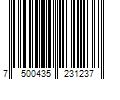 7 500435 231237